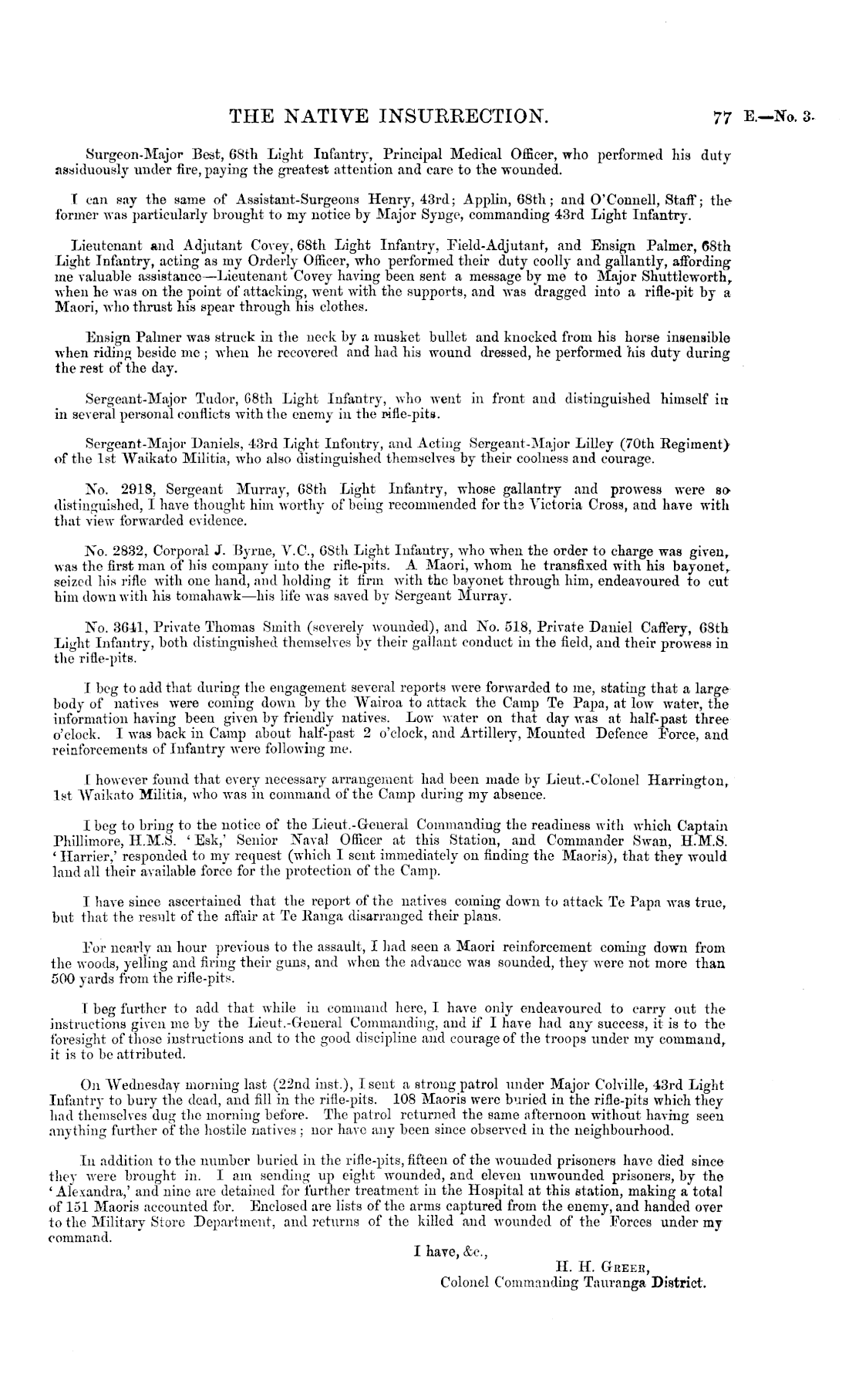 THE NATIVE INSURRECTION. 77 E.—No. 3.

Surgeon-Major Best, 68th Light Infantry, Principal Medical Officer, who performed his duty assiduously under fire, paying the greatest attention and care to the wounded.

I can say the same of Assistant-Surgeons Henry, 43rd; Applin, 68th; and O'Connell, Staff; the former was particularly brought to my notice by Major Synge, commanding 43rd Light Infantry.

Lieutenant and Adjutant Covey, 68th Light Infantry, Field-Adjutant, and Ensign Palmer, 68th Light Infantry, acting as my Orderly Officer, who performed their duty coolly and gallantly, affording me valuable assistance—Lieutenant Covey having been sent a message by me to Major Shuttleworth, when he was on the point of attacking, went with the supports, and was dragged into a rifle-pit by a Maori, who thrust his spear through his clothes.

Ensign Palmer was struck in the neck by a musket bullet and knocked from his horse insensible when riding beside me; when he recovered and had his wound dressed, he performed his duty during the rest of the day.

Sergeant-Major Tudor, 68th Light Infantry, who went in front and distinguished himself in in several personal conflicts with the enemy in the rifle-pits.

Sergeant-Major Daniels, 43rd Light Infontry, and Acting Sergeant-Major Lilley (70th Regiment) of the 1st Waikato Militia, who also distinguished themselves by their coolness and courage.

No. 2918, Sergeant Murray, 68th Light Infantry, whose gallantry and prowess were so distinguished, I have thought him worthy of being recommended for the Victoria Cross, and have with that view forwarded evidence.

No. 2832, Corporal J. Byrne, V.C., 68th Light Infantry, who when the order to charge was given, was the first man of his company into the rifle-pits. A Maori, whom he transfixed with his bayonet, seized his rifle with one hand, and holding it firm with the bayonet through him, endeavoured to cut him down with his tomahawk—his life was saved by Sergeant Murray.

No. 3641, Private Thomas Smith (severely wounded), and No. 518, Private Daniel Caffery, 68th Light Infantry, both distinguished themselves by their gallant conduct in the field, and their prowess in the rifle-pits.

I beg to add that during the engagement several reports were forwarded to me, stating that a large body of natives were coming down by the Wairoa to attack the Camp Te Papa, at low water, the information having been given by friendly natives. Low water on that day was at half-past three o'clock. I was back in Camp about half-past 2 o'clock, and Artillery, Mounted Defence Force, and reinforcements of Infantry were following me.

I however found that every necessary arrangement had been made by Lieut.-Colonel Harrington, 1st Waikato Militia, who was in command of the Camp during my absence.

I beg to bring to the notice of the Lieut.-General Commanding the readiness with which Captain Phillimore, H.M.S. 'Esk,' Senior Naval Officer at this Station, and Commander Swan, H.M.S. 'Harrier,' responded to my request (which I sent immediately on finding the Maoris), that they would land all their available force for the protection of the Camp.

I have since ascertained that the report of the natives coming down to attack Te Papa was true, but that the result of the affair at Te Ranga disarranged their plans.

For nearly an hour previous to the assault, I had seen a Maori reinforcement coming down from the woods, yelling and firing their guns, and when the advance was sounded, they were not more than 500 yards from the rifle-pits.

I beg further to add that while in command here, I have only endeavoured to carry out the instructions given me by the Lieut.-General Commanding, and if I have had any success, it is to the foresight of those instructions and to the good discipline and courage of the troops under my command, it is to be attributed.

On Wednesday morning last (22nd inst.), I sent a strong patrol under Major Colville, 43rd Light Infantry to bury the dead, and fill in the rifle-pits. 108 Maoris were buried in the rifle-pits which they had themselves dug the morning before. The patrol returned the same afternoon without having seen anything further of the hostile natives; nor have any been since observed in the neighbourhood.

In addition to the number buried in the rifle-pits, fifteen of the wounded prisoners have died since they were brought in. I am sending up eight wounded, and eleven unwounded prisoners, by the 'Alexandra,' and nine are detained for further treatment in the Hospital at this station, making a total of 151 Maoris accounted for. Enclosed are lists of the arms captured from the enemy, and handed over to the Military Store Department, and returns of the killed and wounded of the Forces under my command.

I have, &c.,
H. H. Greer,
Colonel Commanding Tauranga District.